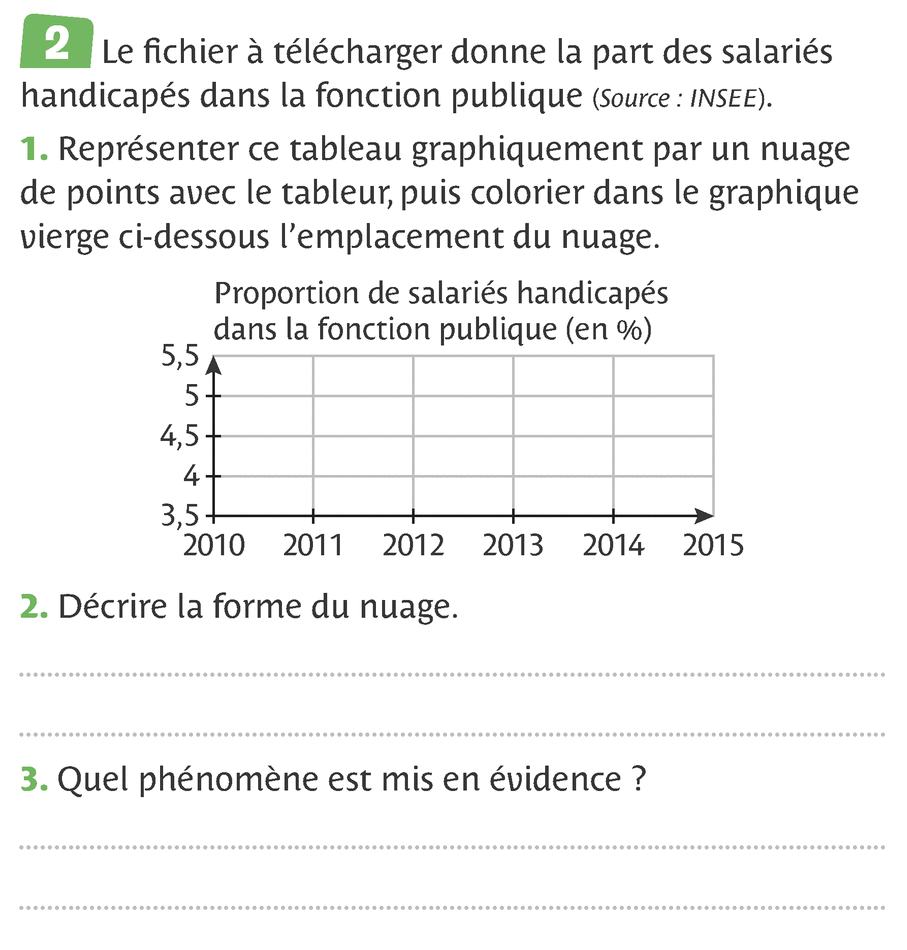 2 Le fichier à télécharger donne la part des salariés handicapés dans la fonction publique (Source : INSEE).

1. Représenter ce tableau graphiquement par un nuage de points avec le tableur, puis colorier dans le graphique vierge ci-dessous l'emplacement du nuage.

Proportion de salariés handicapés dans la fonction publique (en %)

5,5
5
4,5
4
3,5
2010 2011 2012 2013 2014 2015

2. Décrire la forme du nuage.

3. Quel phénomène est mis en évidence ?